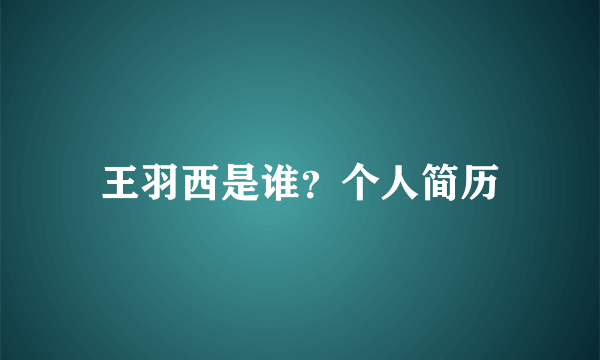 王羽西是谁？个人简历